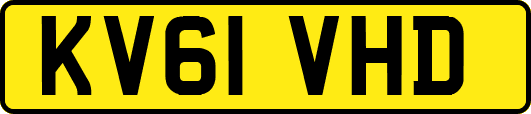 KV61 VHD